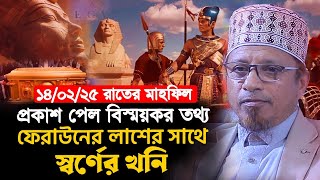 ১৪/০২/২৫ রাতের মাহফিল
প্রকাশ পেল বিস্ময়কর তথ্য
ফেরাউনের লাশের সাথে
স্বর্ণের খনি